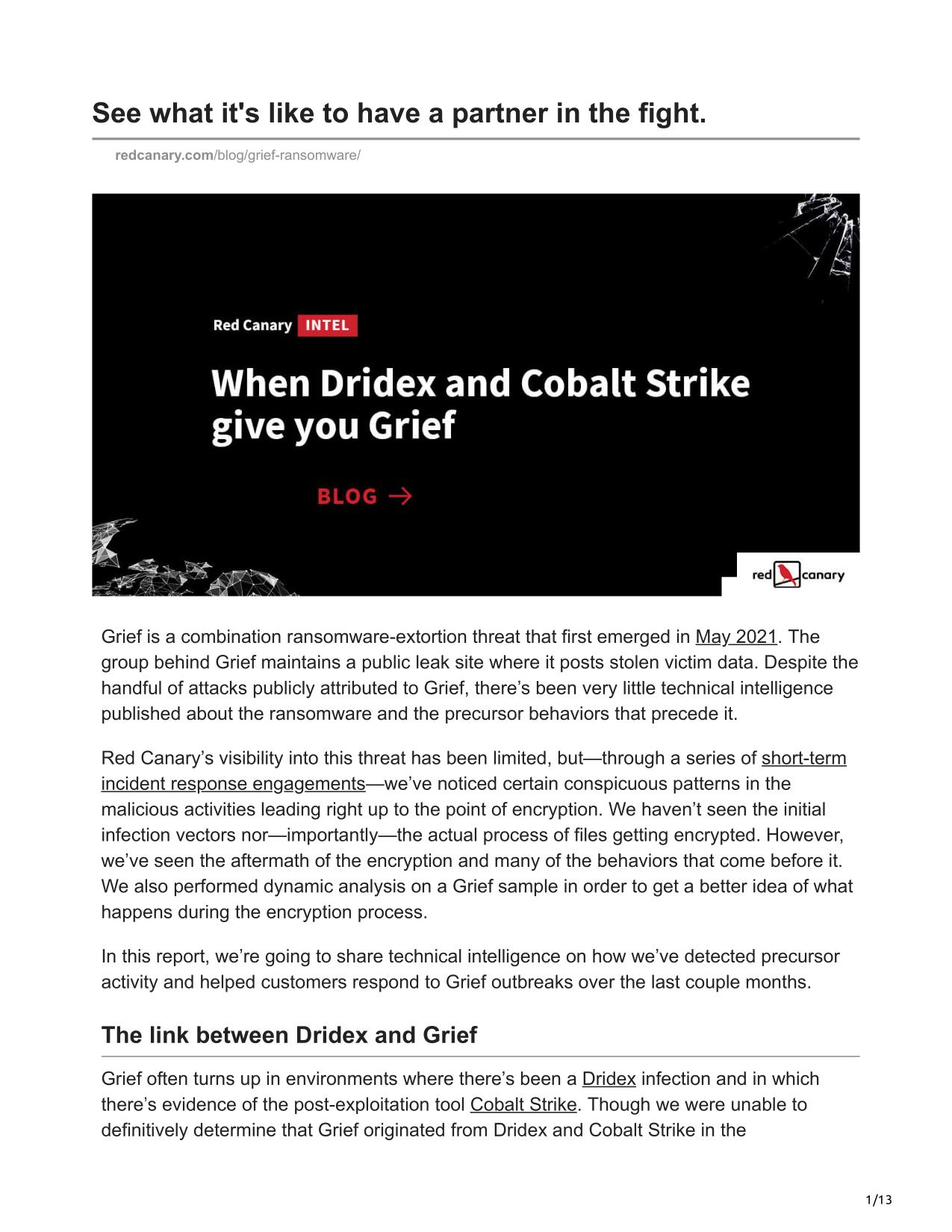 See what it's like to have a partner in the fight.

redcanary.com/blog/grief-ransomware/

Red Canary INTEL

When Dridex and Cobalt Strike give you Grief

BLOG →

red canary

Grief is a combination ransomware-extortion threat that first emerged in May 2021. The group behind Grief maintains a public leak site where it posts stolen victim data. Despite the handful of attacks publicly attributed to Grief, there's been very little technical intelligence published about the ransomware and the precursor behaviors that precede it.

Red Canary's visibility into this threat has been limited, but—through a series of short-term incident response engagements—we've noticed certain conspicuous patterns in the malicious activities leading right up to the point of encryption. We haven't seen the initial infection vectors nor—importantly—the actual process of files getting encrypted. However, we've seen the aftermath of the encryption and many of the behaviors that come before it. We also performed dynamic analysis on a Grief sample in order to get a better idea of what happens during the encryption process.

In this report, we're going to share technical intelligence on how we've detected precursor activity and helped customers respond to Grief outbreaks over the last couple months.

The link between Dridex and Grief

Grief often turns up in environments where there's been a Dridex infection and in which there's evidence of the post-exploitation tool Cobalt Strike. Though we were unable to definitively determine that Grief originated from Dridex and Cobalt Strike in the

1/13